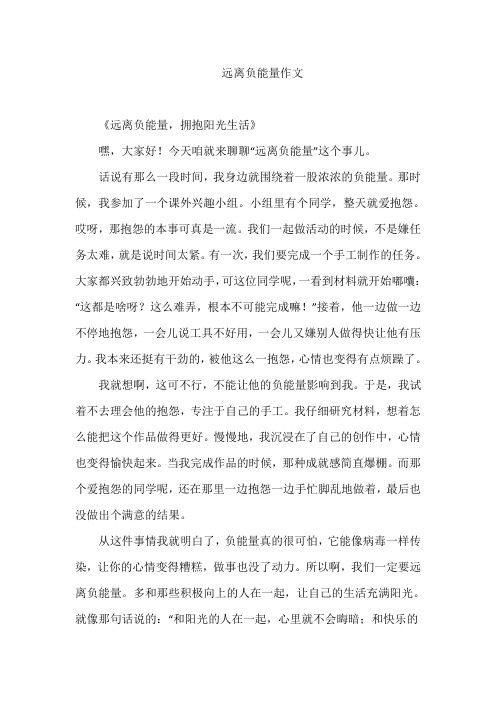 远离负能量作文

《远离负能量，拥抱阳光生活》

嘿，大家好！今天咱就来聊聊“远离负能量”这个事儿。

话说有那么一段时间，我身边就围绕着一股浓浓的负能量。那时候，我参加了一个课外兴趣小组。小组里有个同学，整天就爱抱怨。哎呀，那抱怨的本事可真是一流。我们一起做活动的时候，不是嫌任务太难，就是说时间太紧。有一次，我们要完成一个手工制作的任务。大家都兴致勃勃地开始动手，可这位同学呢，一看到材料就开始嘟囔：“这都是啥呀？这么难弄，根本不可能完成嘛！”接着，他一边做一边不停地抱怨，一会儿说工具不好用，一会儿又嫌别人做得快让他有压力。我本来还挺有干劲的，被他这么一抱怨，心情也变得有点烦躁了。

我就想啊，这可不行，不能让他的负能量影响到我。于是，我试着不去理会他的抱怨，专注于自己的手工。我仔细研究材料，想着怎么能把这个作品做得更好。慢慢地，我沉浸在了自己的创作中，心情也变得愉快起来。当我完成作品的时候，那种成就感简直爆棚。而那个爱抱怨的同学呢，还在那里一边抱怨一边手忙脚乱地做着，最后也没做出个满意的结果。

从这件事情我就明白了，负能量真的很可怕，它能像病毒一样传染，让你的心情变得糟糕，做事也没了动力。所以啊，我们一定要远离负能量。多和那些积极向上的人在一起，让自己的生活充满阳光。就像那句话说的：“和阳光的人在一起，心里就不会晦暗；和快乐的